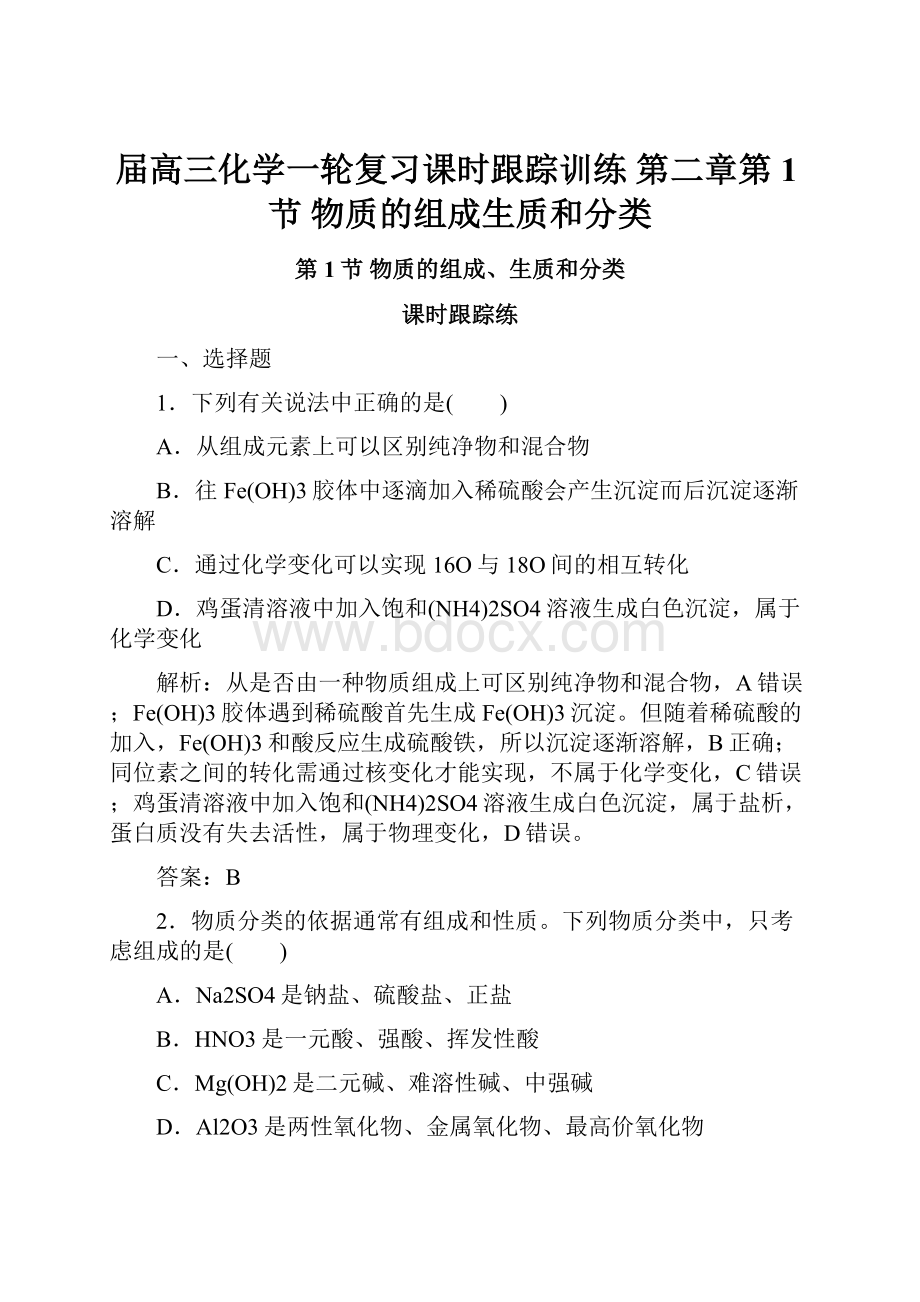 届高三化学一轮复习课时跟踪训练 第二章第 1 节 物质的组成生质和分类

第 1 节 物质的组成、生质和分类

课时跟踪练

一、选择题

1．下列有关说法中正确的是(　　)

A．从组成元素上可以区别纯净物和混合物

B．往 Fe(OH)3 胶体中逐滴加入稀硫酸会产生沉淀而后沉淀逐渐溶解

C．通过化学变化可以实现 16O 与 18O 间的相互转化

D．鸡蛋清溶液中加入饱和(NH4)2SO4 溶液生成白色沉淀，属于化学变化

www.bdocx.com

解析：从是否由一种物质组成上可区别纯净物和混合物，A 错误；Fe(OH)3 胶体遇到稀硫酸首先生成 Fe(OH)3 沉淀。但随着稀硫酸的加入，Fe(OH)3 和酸反应生成硫酸铁，所以沉淀逐渐溶解，B 正确；同位素之间的转化需通过核变化才能实现，不属于化学变化，C 错误；鸡蛋清溶液中加入饱和(NH4)2SO4 溶液生成白色沉淀，属于盐析，蛋白质没有失去活性，属于物理变化，D 错误。

答案：B

2．物质分类的依据通常有组成和性质。下列物质分类中，只考虑组成的是(　　)

A．Na2SO4 是钠盐、硫酸盐、正盐

B．HNO3 是一元酸、强酸、挥发性酸

C．Mg(OH)2 是二元碱、难溶性碱、中强碱

D．Al2O3 是两性氧化物、金属氧化物、最高价氧化物